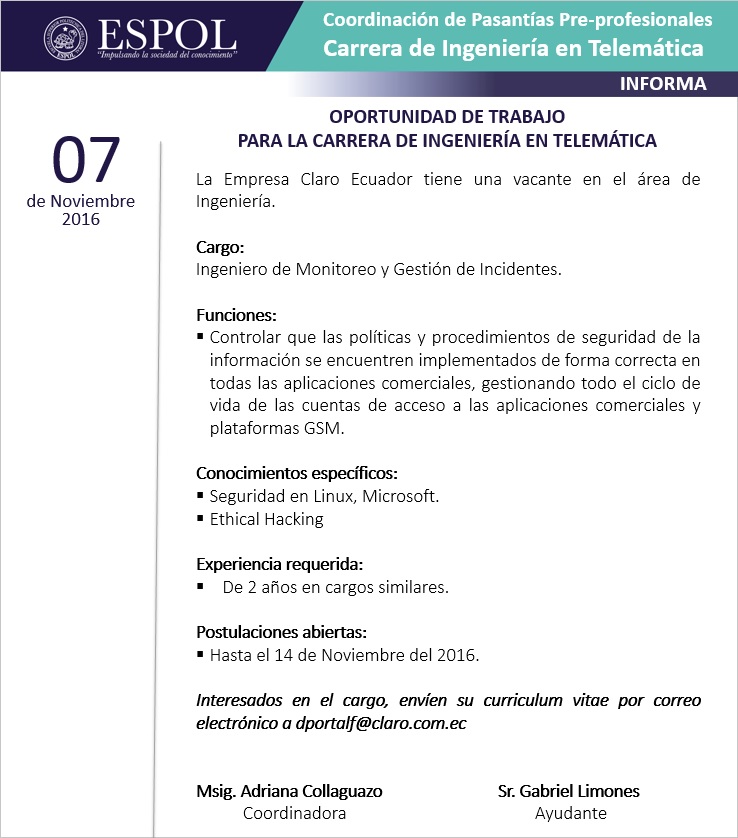 ESPOL
"Impulsando la sociedad del conocimiento"

Coordinación de Pasantías Pre-profesionales
Carrera de Ingeniería en Telemática

INFORMA

07
de Noviembre
2016

OPORTUNIDAD DE TRABAJO
PARA LA CARRERA DE INGENIERÍA EN TELEMÁTICA

La Empresa Claro Ecuador tiene una vacante en el área de Ingeniería.

Cargo:
Ingeniero de Monitoreo y Gestión de Incidentes.

Funciones:
▪ Controlar que las políticas y procedimientos de seguridad de la información se encuentren implementados de forma correcta en todas las aplicaciones comerciales, gestionando todo el ciclo de vida de las cuentas de acceso a las aplicaciones comerciales y plataformas GSM.

Conocimientos específicos:
▪ Seguridad en Linux, Microsoft.
▪ Ethical Hacking

Experiencia requerida:
▪ De 2 años en cargos similares.

Postulaciones abiertas:
▪ Hasta el 14 de Noviembre del 2016.

Interesados en el cargo, envíen su curriculum vitae por correo electrónico a dportalf@claro.com.ec

Msig. Adriana Collaguazo
Coordinadora

Sr. Gabriel Limones
Ayudante